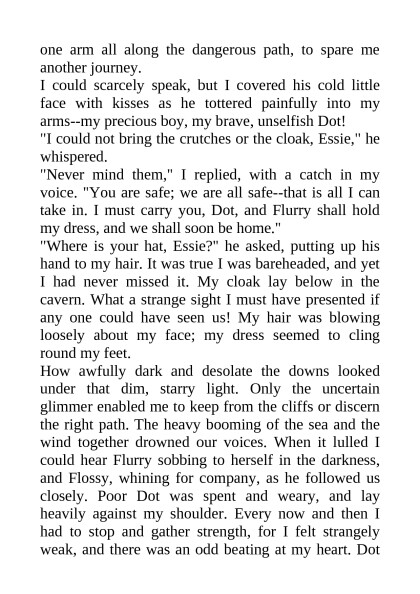 one arm all along the dangerous path, to spare me another journey.
I could scarcely speak, but I covered his cold little face with kisses as he tottered painfully into my arms--my precious boy, my brave, unselfish Dot!
"I could not bring the crutches or the cloak, Essie," he whispered.
"Never mind them," I replied, with a catch in my voice. "You are safe; we are all safe--that is all I can take in. I must carry you, Dot, and Flurry shall hold my dress, and we shall soon be home."
"Where is your hat, Essie?" he asked, putting up his hand to my hair. It was true I was bareheaded, and yet I had never missed it. My cloak lay below in the cavern. What a strange sight I must have presented if any one could have seen us! My hair was blowing loosely about my face; my dress seemed to cling round my feet.
How awfully dark and desolate the downs looked under that dim, starry light. Only the uncertain glimmer enabled me to keep from the cliffs or discern the right path. The heavy booming of the sea and the wind together drowned our voices. When it lulled I could hear Flurry sobbing to herself in the darkness, and Flossy, whining for company, as he followed us closely. Poor Dot was spent and weary, and lay heavily against my shoulder. Every now and then I had to stop and gather strength, for I felt strangely weak, and there was an odd beating at my heart. Dot